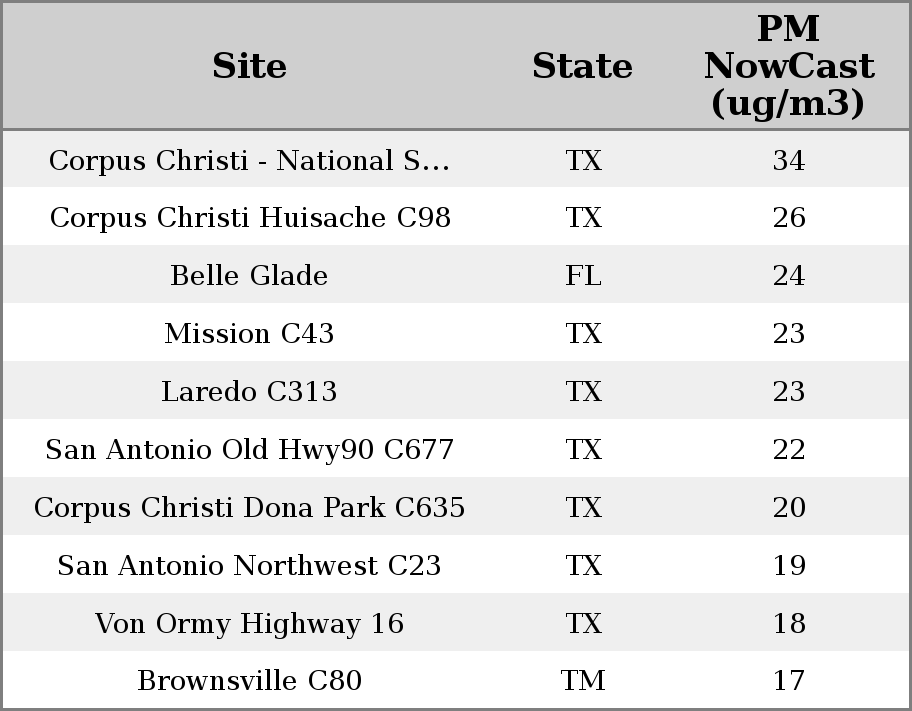 | Site | State | PM NowCast (ug/m3) |
|---|---|---|
| Corpus Christi - National S... | TX | 34 |
| Corpus Christi Huisache C98 | TX | 26 |
| Belle Glade | FL | 24 |
| Mission C43 | TX | 23 |
| Laredo C313 | TX | 23 |
| San Antonio Old Hwy90 C677 | TX | 22 |
| Corpus Christi Dona Park C635 | TX | 20 |
| San Antonio Northwest C23 | TX | 19 |
| Von Ormy Highway 16 | TX | 18 |
| Brownsville C80 | TM | 17 |